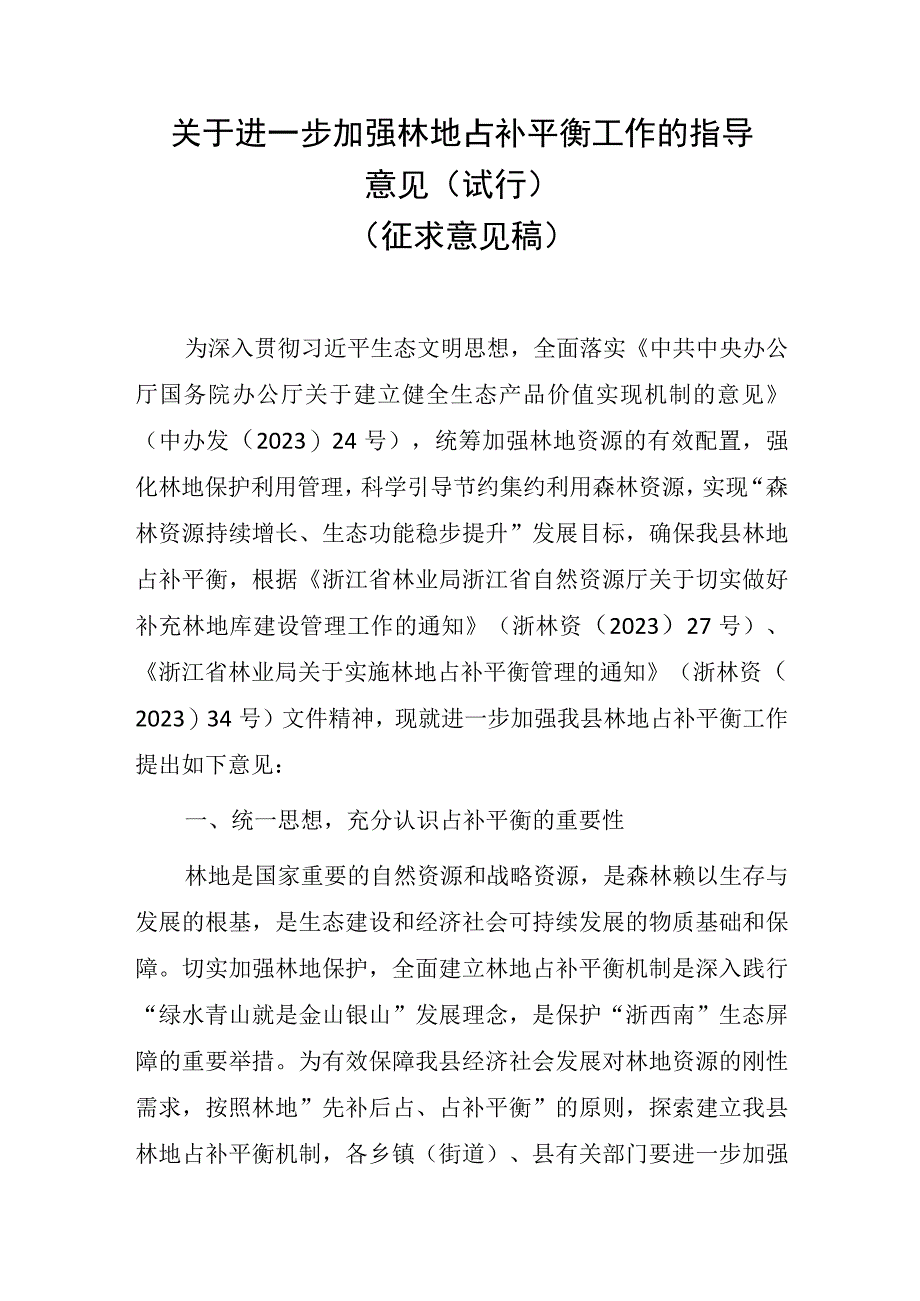 关于进一步加强林地占补平衡工作的指导意见（试行）
（征求意见稿）

为深入贯彻习近平生态文明思想，全面落实《中共中央办公厅国务院办公厅关于建立健全生态产品价值实现机制的意见》（中办发（2023）24号），统筹加强林地资源的有效配置，强化林地保护利用管理，科学引导节约集约利用森林资源，实现“森林资源持续增长、生态功能稳步提升”发展目标，确保我县林地占补平衡，根据《浙江省林业局浙江省自然资源厅关于切实做好补充林地库建设管理工作的通知》（浙林资（2023）27号）、《浙江省林业局关于实施林地占补平衡管理的通知》（浙林资（2023）34号）文件精神，现就进一步加强我县林地占补平衡工作提出如下意见：

一、统一思想，充分认识占补平衡的重要性

林地是国家重要的自然资源和战略资源，是森林赖以生存与发展的根基，是生态建设和经济社会可持续发展的物质基础和保障。切实加强林地保护，全面建立林地占补平衡机制是深入践行“绿水青山就是金山银山”发展理念，是保护“浙西南”生态屏障的重要举措。为有效保障我县经济社会发展对林地资源的刚性需求，按照林地”先补后占、占补平衡”的原则，探索建立我县林地占补平衡机制，各乡镇（街道）、县有关部门要进一步加强